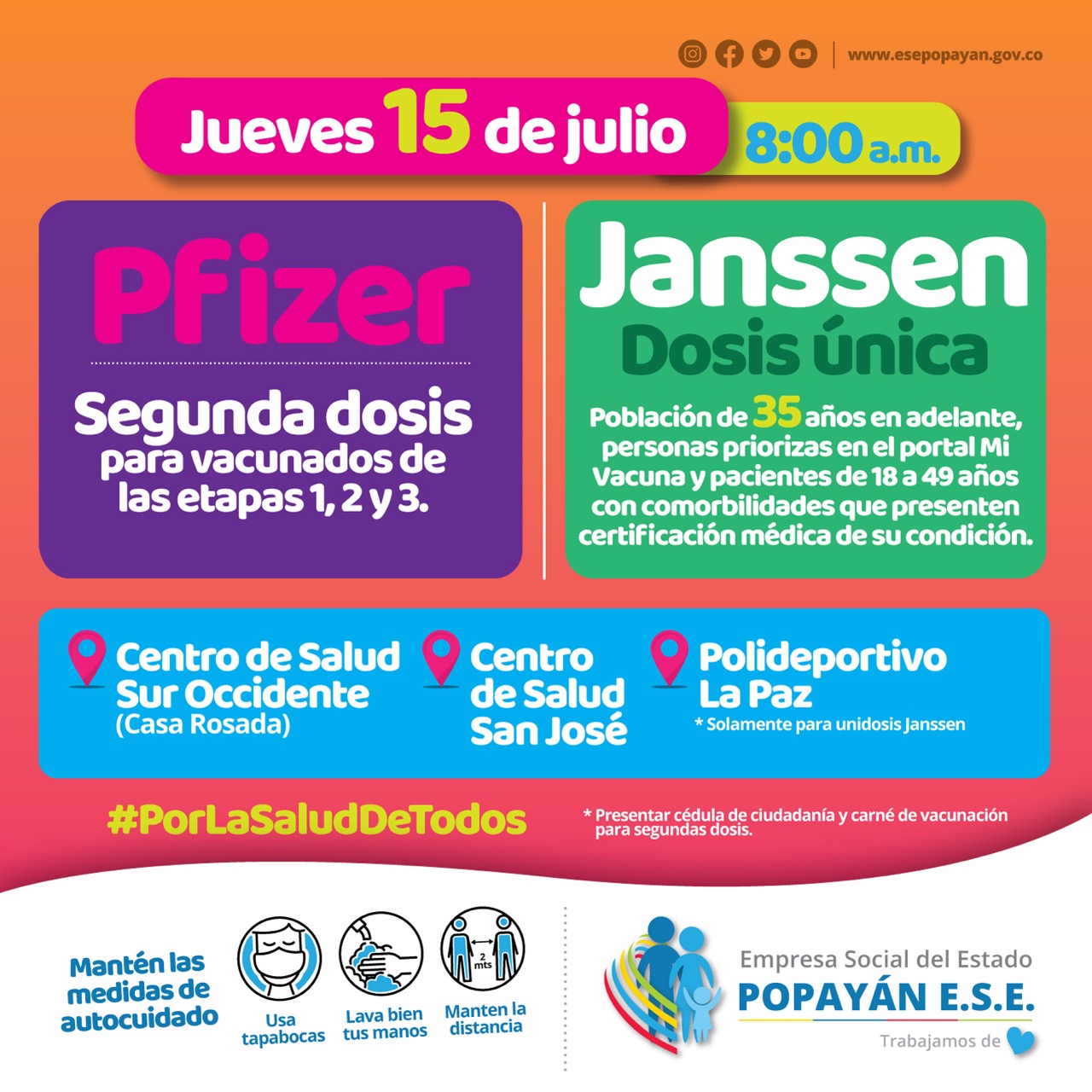 www.esepopayan.gov.co

Jueves 15 de julio 8:00 a.m.

Pfizer

Segunda dosis para vacunados de las etapas 1, 2 y 3.

Janssen

Dosis única

Población de 35 años en adelante, personas priorizas en el portal Mi Vacuna y pacientes de 18 a 49 años con comorbilidades que presenten certificación médica de su condición.

Centro de Salud Sur Occidente (Casa Rosada)

Centro de Salud San José

Polideportivo La Paz
* Solamente para unidosis Janssen

#PorLaSaludDeTodos

* Presentar cédula de ciudadanía y carné de vacunación para segundas dosis.

Mantén las medidas de autocuidado

Usa tapabocas

Lava bien tus manos

2 mts
Manten la distancia

Empresa Social del Estado
POPAYÁN E.S.E.
Trabajamos de